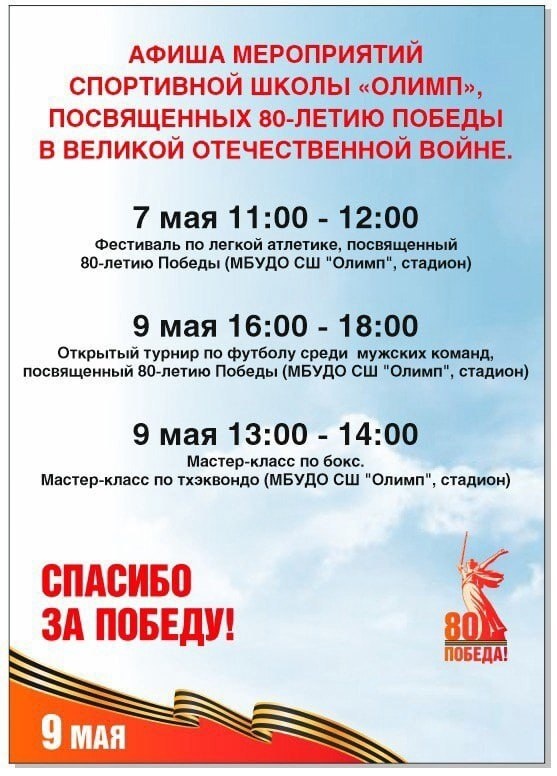 АФИША МЕРОПРИЯТИЙ
СПОРТИВНОЙ ШКОЛЫ «ОЛИМП»,
ПОСВЯЩЕННЫХ 80-ЛЕТИЮ ПОБЕДЫ
В ВЕЛИКОЙ ОТЕЧЕСТВЕННОЙ ВОЙНЕ.

7 мая 11:00 - 12:00

Фестиваль по легкой атлетике, посвященный 80-летию Победы (МБУДО СШ "Олимп", стадион)

9 мая 16:00 - 18:00

Открытый турнир по футболу среди мужских команд, посвященный 80-летию Победы (МБУДО СШ "Олимп", стадион)

9 мая 13:00 - 14:00

Мастер-класс по бокс.
Мастер-класс по тхэквондо (МБУДО СШ "Олимп", стадион)

СПАСИБО
ЗА ПОБЕДУ!

80
ПОБЕДА!

9 МАЯ